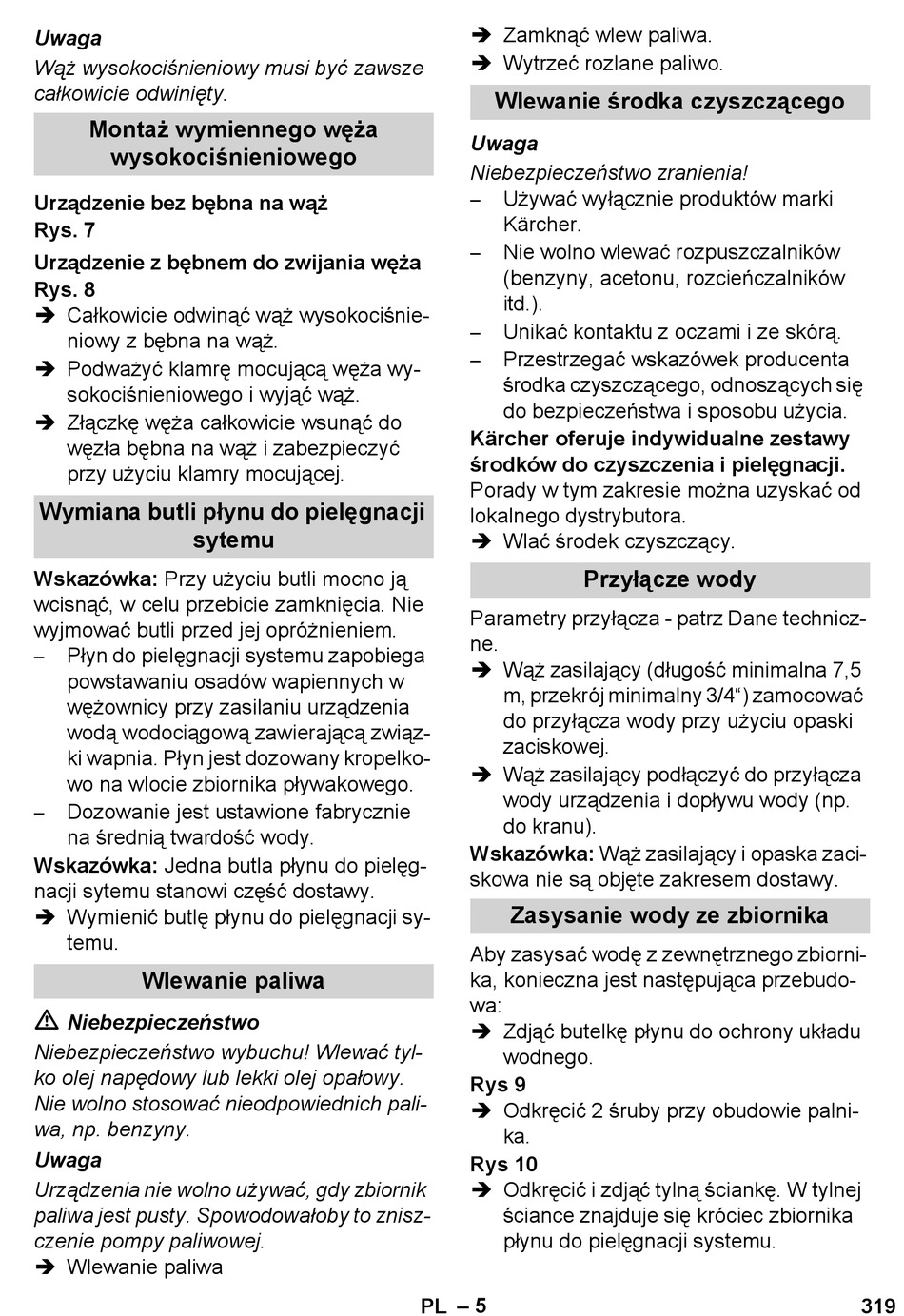 Uwaga
Wąż wysokociśnieniowy musi być zawsze całkowicie odwinięty.

Montaż wymiennego węża wysokociśnieniowego

Urządzenie bez bębna na wąż
Rys. 7

Urządzenie z bębnem do zwijania węża
Rys. 8
➔ Całkowicie odwinąć wąż wysokociśnieniowy z bębna na wąż.
➔ Podważyć klamrę mocującą węża wysokociśnieniowego i wyjąć wąż.
➔ Złączkę węża całkowicie wsunąć do węzła bębna na wąż i zabezpieczyć przy użyciu klamry mocującej.

Wymiana butli płynu do pielęgnacji sytemu

Wskazówka: Przy użyciu butli mocno ją wcisnąć, w celu przebicie zamknięcia. Nie wyjmować butli przed jej opróżnieniem.
– Płyn do pielęgnacji systemu zapobiega powstawaniu osadów wapiennych w wężownicy przy zasilaniu urządzenia wodą wodociągową zawierającą związki wapnia. Płyn jest dozowany kropelkowo na wlocie zbiornika pływakowego.
– Dozowanie jest ustawione fabrycznie na średnią twardość wody.
Wskazówka: Jedna butla płynu do pielęgnacji sytemu stanowi część dostawy.
➔ Wymienić butlę płynu do pielęgnacji sytemu.

Wlewanie paliwa

⚠ Niebezpieczeństwo
Niebezpieczeństwo wybuchu! Wlewać tylko olej napędowy lub lekki olej opałowy. Nie wolno stosować nieodpowiednich paliwa, np. benzyny.

Uwaga
Urządzenia nie wolno używać, gdy zbiornik paliwa jest pusty. Spowodowałoby to zniszczenie pompy paliwowej.
➔ Wlewanie paliwa
➔ Zamknąć wlew paliwa.
➔ Wytrzeć rozlane paliwo.

Wlewanie środka czyszczącego

Uwaga
Niebezpieczeństwo zranienia!
– Używać wyłącznie produktów marki Kärcher.
– Nie wolno wlewać rozpuszczalników (benzyny, acetonu, rozcieńczalników itd.).
– Unikać kontaktu z oczami i ze skórą.
– Przestrzegać wskazówek producenta środka czyszczącego, odnoszących się do bezpieczeństwa i sposobu użycia.
Kärcher oferuje indywidualne zestawy środków do czyszczenia i pielęgnacji. Porady w tym zakresie można uzyskać od lokalnego dystrybutora.
➔ Wlać środek czyszczący.

Przyłącze wody

Parametry przyłącza - patrz Dane techniczne.
➔ Wąż zasilający (długość minimalna 7,5 m, przekrój minimalny 3/4“) zamocować do przyłącza wody przy użyciu opaski zaciskowej.
➔ Wąż zasilający podłączyć do przyłącza wody urządzenia i dopływu wody (np. do kranu).
Wskazówka: Wąż zasilający i opaska zaciskowa nie są objęte zakresem dostawy.

Zasysanie wody ze zbiornika

Aby zasysać wodę z zewnętrznego zbiornika, konieczna jest następująca przebudowa:
➔ Zdjąć butelkę płynu do ochrony układu wodnego.
Rys 9
➔ Odkręcić 2 śruby przy obudowie palnika.
Rys 10
➔ Odkręcić i zdjąć tylną ściankę. W tylnej ściance znajduje się króciec zbiornika płynu do pielęgnacji systemu.

PL – 5 319